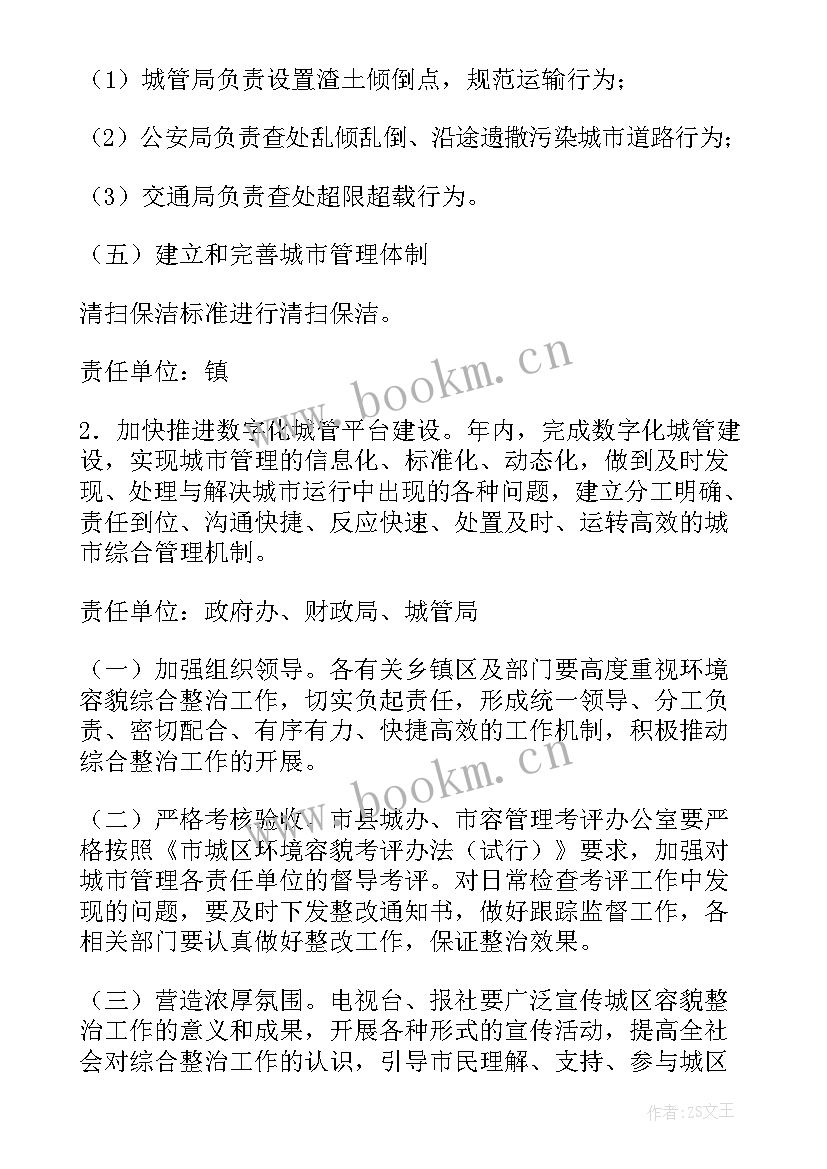 （1）城管局负责设置渣土倾倒点，规范运输行为；

（2）公安局负责查处乱倾乱倒、沿途遗撒污染城市道路行为；

（3）交通局负责查处超限超载行为。

（五）建立和完善城市管理体制

清扫保洁标准进行清扫保洁。

责任单位：镇

2．加快推进数字化城管平台建设。年内，完成数字化城管建设，实现城市管理的信息化、标准化、动态化，做到及时发现、处理与解决城市运行中出现的各种问题，建立分工明确、责任到位、沟通快捷、反应快速、处置及时、运转高效的城市综合管理机制。

责任单位：政府办、财政局、城管局

（一）加强组织领导。各有关乡镇区及部门要高度重视环境容貌综合整治工作，切实负起责任，形成统一领导、分工负责、密切配合、有序有力、快捷高效的工作机制，积极推动综合整治工作的开展。

（二）严格考核验收。市县城办、市容管理考评办公室要严格按照《市城区环境容貌考评办法（试行）》要求，加强对城市管理各责任单位的督导考评。对日常检查考评工作中发现的问题，要及时下发整改通知书，做好跟踪监督工作，各相关部门要认真做好整改工作，保证整治效果。

（三）营造浓厚氛围。电视台、报社要广泛宣传城区容貌整治工作的意义和成果，开展各种形式的宣传活动，提高全社会对综合整治工作的认识，引导市民理解、支持、参与城区

www.bookm.cn

www.bookm.cn

作者：ZS文王